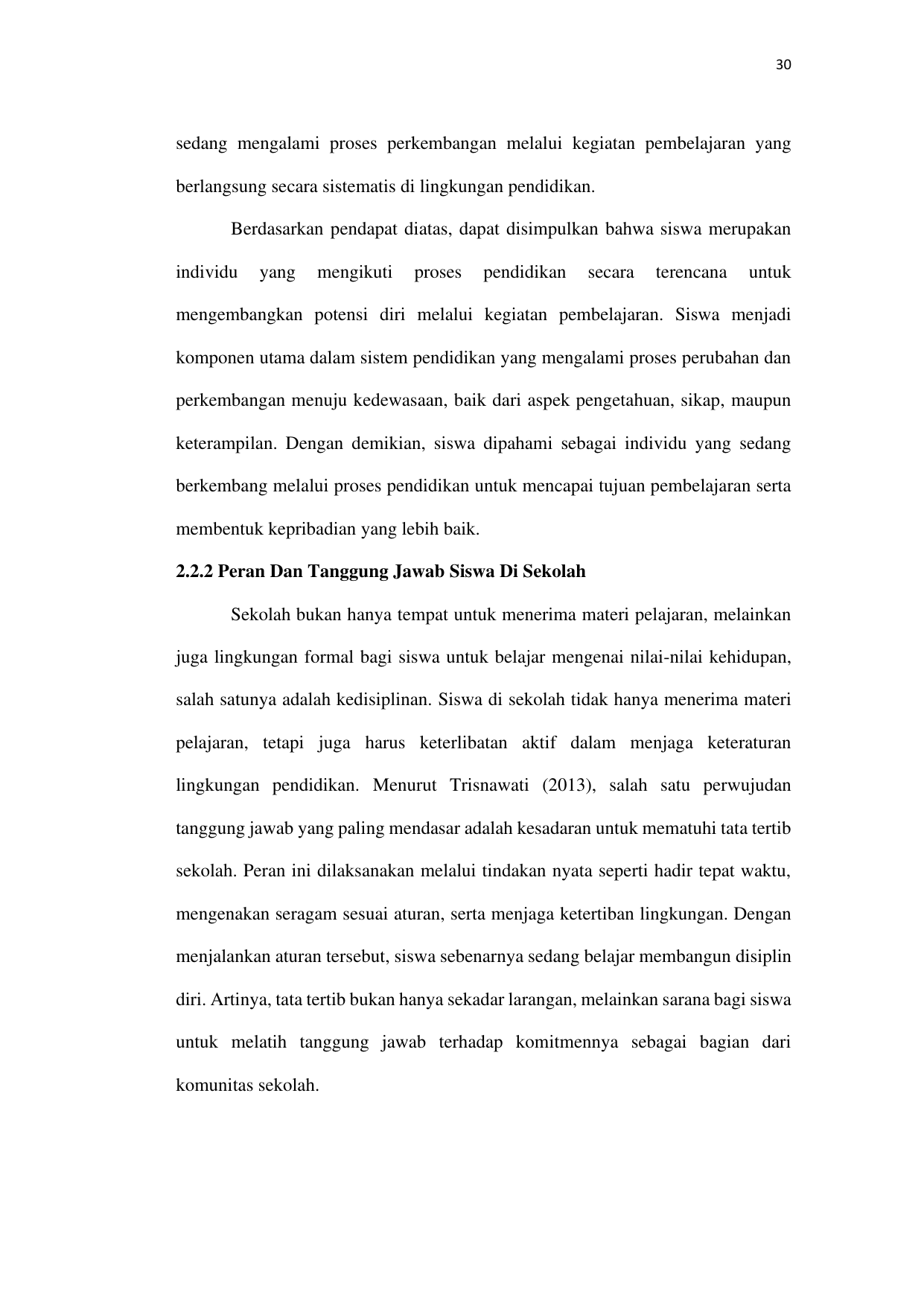 30

sedang mengalami proses perkembangan melalui kegiatan pembelajaran yang berlangsung secara sistematis di lingkungan pendidikan.

Berdasarkan pendapat diatas, dapat disimpulkan bahwa siswa merupakan individu yang mengikuti proses pendidikan secara terencana untuk mengembangkan potensi diri melalui kegiatan pembelajaran. Siswa menjadi komponen utama dalam sistem pendidikan yang mengalami proses perubahan dan perkembangan menuju kedewasaan, baik dari aspek pengetahuan, sikap, maupun keterampilan. Dengan demikian, siswa dipahami sebagai individu yang sedang berkembang melalui proses pendidikan untuk mencapai tujuan pembelajaran serta membentuk kepribadian yang lebih baik.

2.2.2 Peran Dan Tanggung Jawab Siswa Di Sekolah

Sekolah bukan hanya tempat untuk menerima materi pelajaran, melainkan juga lingkungan formal bagi siswa untuk belajar mengenai nilai-nilai kehidupan, salah satunya adalah kedisiplinan. Siswa di sekolah tidak hanya menerima materi pelajaran, tetapi juga harus keterlibatan aktif dalam menjaga keteraturan lingkungan pendidikan. Menurut Trisnawati (2013), salah satu perwujudan tanggung jawab yang paling mendasar adalah kesadaran untuk mematuhi tata tertib sekolah. Peran ini dilaksanakan melalui tindakan nyata seperti hadir tepat waktu, mengenakan seragam sesuai aturan, serta menjaga ketertiban lingkungan. Dengan menjalankan aturan tersebut, siswa sebenarnya sedang belajar membangun disiplin diri. Artinya, tata tertib bukan hanya sekadar larangan, melainkan sarana bagi siswa untuk melatih tanggung jawab terhadap komitmennya sebagai bagian dari komunitas sekolah.